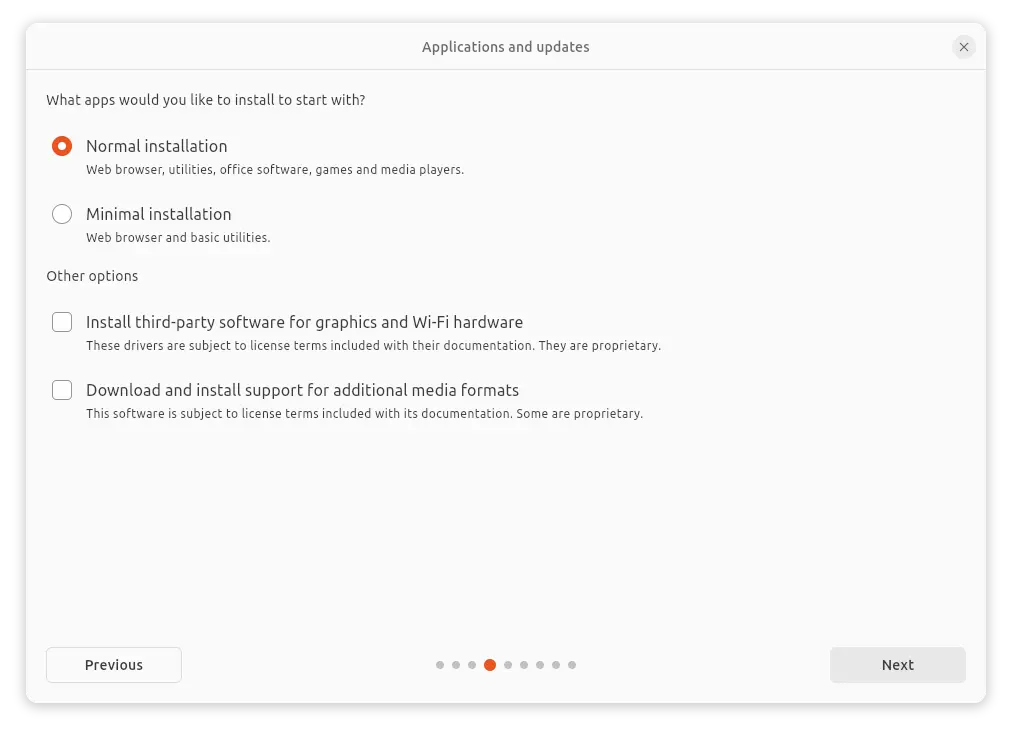 Applications and updates

What apps would you like to install to start with?

Normal installation
Web browser, utilities, office software, games and media players.

Minimal installation
Web browser and basic utilities.

Other options

Install third-party software for graphics and Wi-Fi hardware
These drivers are subject to license terms included with their documentation. They are proprietary.

Download and install support for additional media formats
This software is subject to license terms included with its documentation. Some are proprietary.

Previous

Next